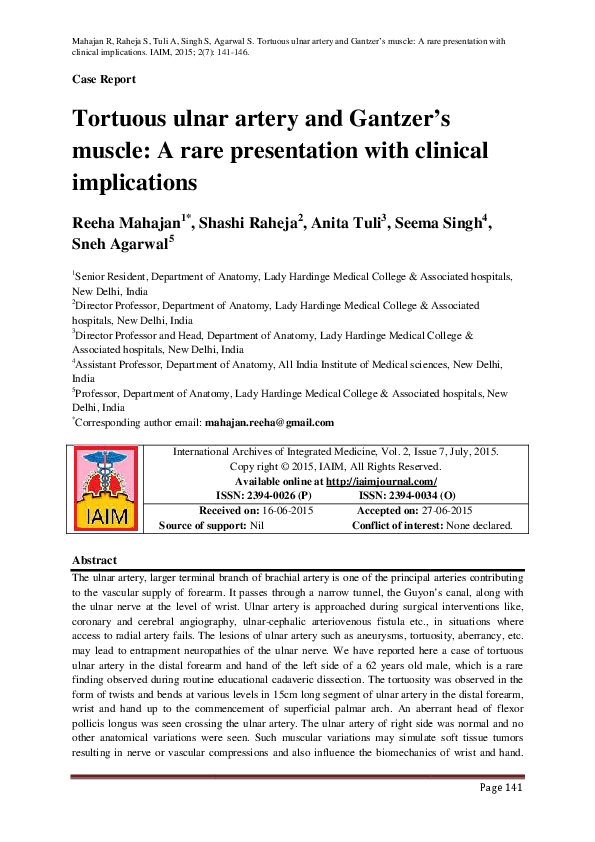 Mahajan R, Raheja S, Tuli A, Singh S, Agarwal S. Tortuous ulnar artery and Gantzer's muscle: A rare presentation with clinical implications. IAIM, 2015; 2(7): 141-146.

Case Report

Tortuous ulnar artery and Gantzer's muscle: A rare presentation with clinical implications

Reeha Mahajan$^{1*}$, Shashi Raheja$^{2}$, Anita Tuli$^{3}$, Seema Singh$^{4}$, Sneh Agarwal$^{5}$

$^{1}$Senior Resident, Department of Anatomy, Lady Hardinge Medical College & Associated hospitals, New Delhi, India
$^{2}$Director Professor, Department of Anatomy, Lady Hardinge Medical College & Associated hospitals, New Delhi, India
$^{3}$Director Professor and Head, Department of Anatomy, Lady Hardinge Medical College & Associated hospitals, New Delhi, India
$^{4}$Assistant Professor, Department of Anatomy, All India Institute of Medical sciences, New Delhi, India
$^{5}$Professor, Department of Anatomy, Lady Hardinge Medical College & Associated hospitals, New Delhi, India
$^{*}$Corresponding author email: mahajan.reeha@gmail.com

IAIM

International Archives of Integrated Medicine, Vol. 2, Issue 7, July, 2015.
Copy right © 2015, IAIM, All Rights Reserved.
Available online at http://iaimjournal.com/
ISSN: 2394-0026 (P) ISSN: 2394-0034 (O)
Received on: 16-06-2015 Accepted on: 27-06-2015
Source of support: Nil Conflict of interest: None declared.

Abstract
The ulnar artery, larger terminal branch of brachial artery is one of the principal arteries contributing to the vascular supply of forearm. It passes through a narrow tunnel, the Guyon's canal, along with the ulnar nerve at the level of wrist. Ulnar artery is approached during surgical interventions like, coronary and cerebral angiography, ulnar-cephalic arteriovenous fistula etc., in situations where access to radial artery fails. The lesions of ulnar artery such as aneurysms, tortuosity, aberrancy, etc. may lead to entrapment neuropathies of the ulnar nerve. We have reported here a case of tortuous ulnar artery in the distal forearm and hand of the left side of a 62 years old male, which is a rare finding observed during routine educational cadaveric dissection. The tortuosity was observed in the form of twists and bends at various levels in 15cm long segment of ulnar artery in the distal forearm, wrist and hand up to the commencement of superficial palmar arch. An aberrant head of flexor pollicis longus was seen crossing the ulnar artery. The ulnar artery of right side was normal and no other anatomical variations were seen. Such muscular variations may simulate soft tissue tumors resulting in nerve or vascular compressions and also influence the biomechanics of wrist and hand.

Page 141